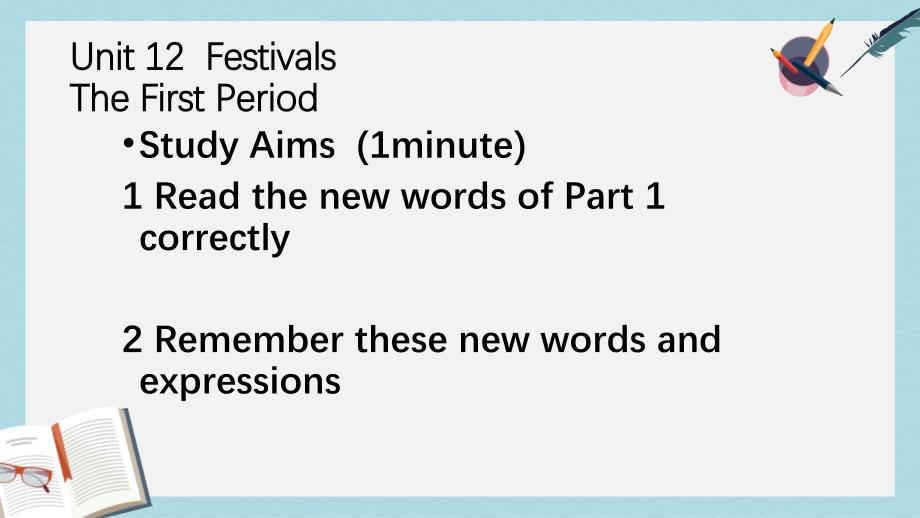 Unit 12 Festivals
The First Period

• Study Aims (1minute)

1 Read the new words of Part 1 correctly

2 Remember these new words and expressions